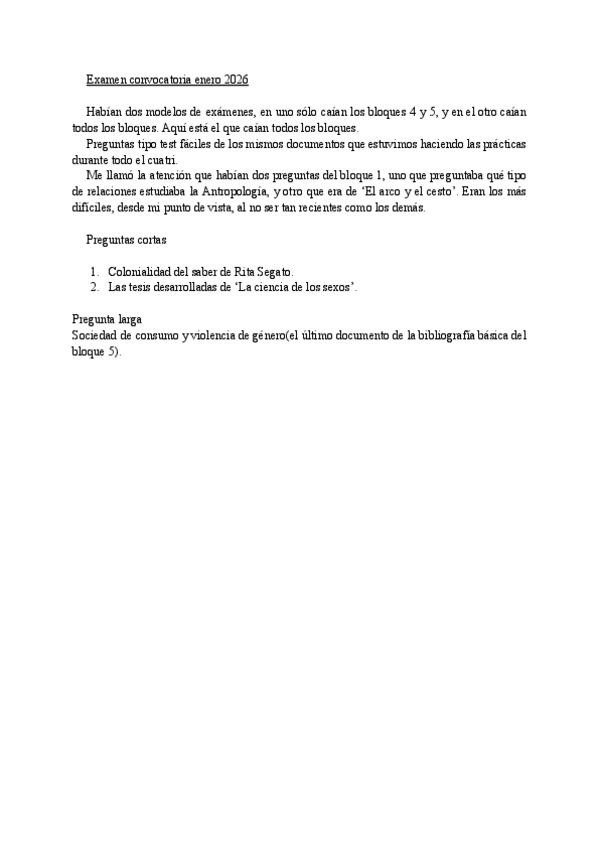 Examen convocatoria enero 2026

Habían dos modelos de exámenes, en uno sólo caían los bloques 4 y 5, y en el otro caían todos los bloques. Aquí está el que caían todos los bloques.
Preguntas tipo test fáciles de los mismos documentos que estuvimos haciendo las prácticas durante todo el cuatri.
Me llamó la atención que habían dos preguntas del bloque 1, uno que preguntaba qué tipo de relaciones estudiaba la Antropología, y otro que era de 'El arco y el cesto'. Eran los más difíciles, desde mi punto de vista, al no ser tan recientes como los demás.

Preguntas cortas

1. Colonialidad del saber de Rita Segato.
2. Las tesis desarrolladas de 'La ciencia de los sexos'.

Pregunta larga
Sociedad de consumo y violencia de género(el último documento de la bibliografía básica del bloque 5).